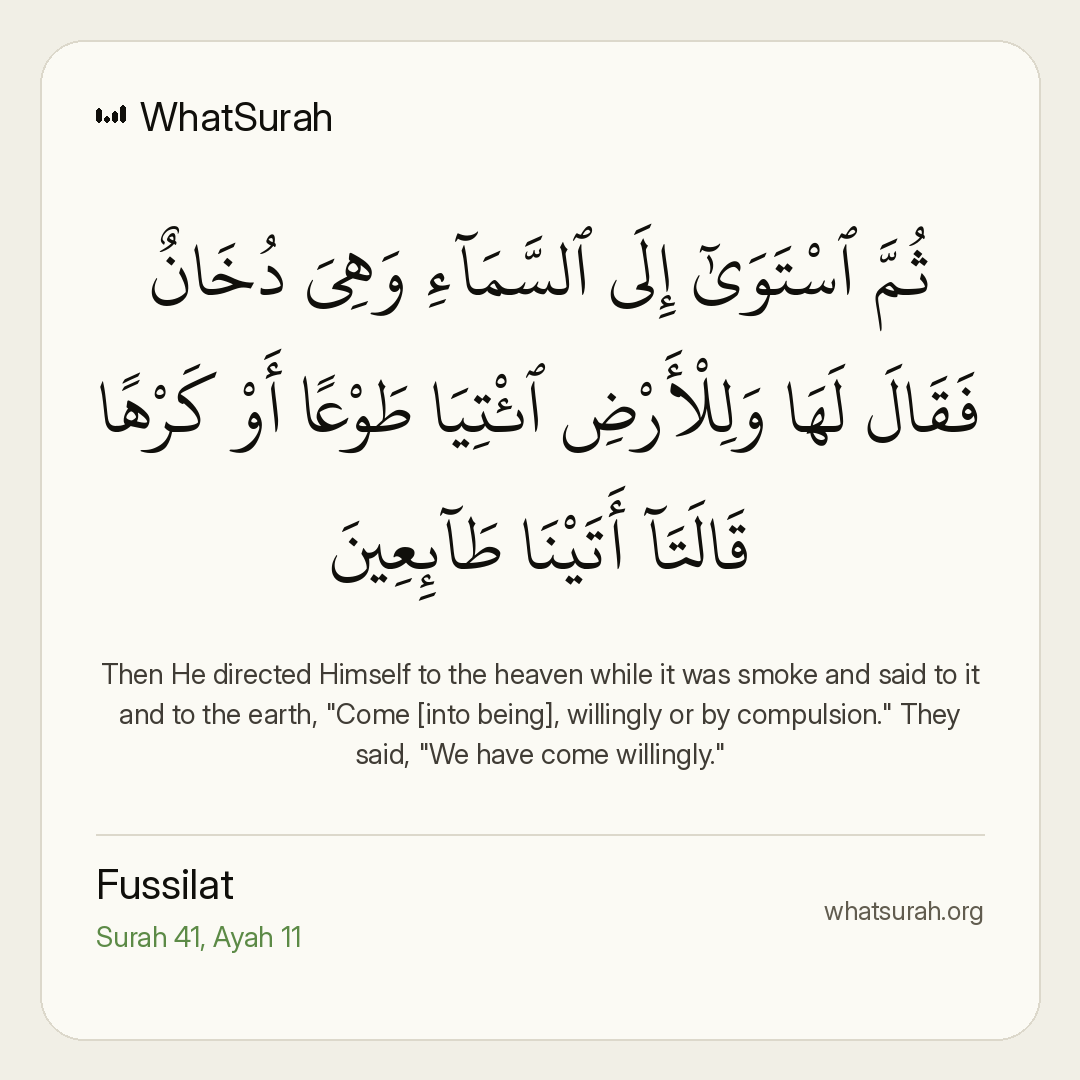 WhatSurah

ثُمَّ ٱسْتَوَىٰٓ إِلَى ٱلسَّمَآءِ وَهِىَ دُخَانٌ فَقَالَ لَهَا وَلِلْأَرْضِ ٱئْتِيَا طَوْعًا أَوْ كَرْهًا قَالَتَآ أَتَيْنَا طَآئِعِينَ

Then He directed Himself to the heaven while it was smoke and said to it and to the earth, "Come [into being], willingly or by compulsion." They said, "We have come willingly."

Fussilat
Surah 41, Ayah 11

whatsurah.org